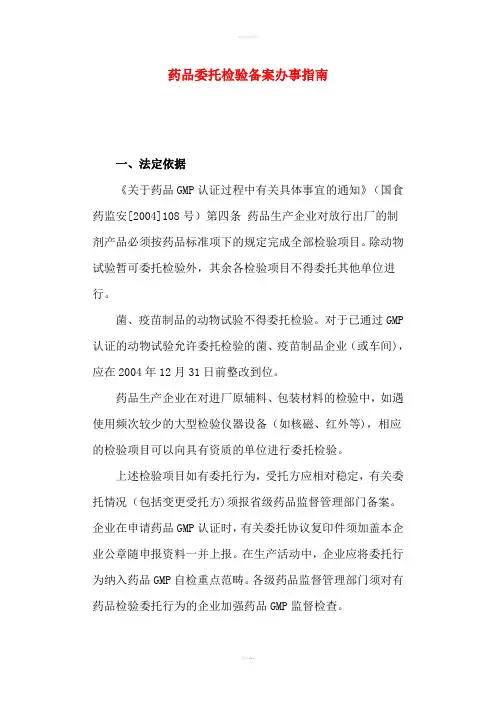 药品委托检验备案办事指南

一、法定依据

《关于药品 GMP 认证过程中有关具体事宜的通知》（国食药监安[2004]108 号）第四条 药品生产企业对放行出厂的制剂产品必须按药品标准项下的规定完成全部检验项目。除动物试验暂可委托检验外，其余各检验项目不得委托其他单位进行。

菌、疫苗制品的动物试验不得委托检验。对于已通过 GMP 认证的动物试验允许委托检验的菌、疫苗制品企业（或车间），应在 2004 年 12 月 31 日前整改到位。

药品生产企业在对进厂原辅料、包装材料的检验中，如遇使用频次较少的大型检验仪器设备（如核磁、红外等），相应的检验项目可以向具有资质的单位进行委托检验。

上述检验项目如有委托行为，受托方应相对稳定，有关委托情况（包括变更受托方）须报省级药品监督管理部门备案。企业在申请药品 GMP 认证时，有关委托协议复印件须加盖本企业公章随申报资料一并上报。在生产活动中，企业应将委托行为纳入药品 GMP 自检重点范畴。各级药品监督管理部门须对有药品检验委托行为的企业加强药品 GMP 监督检查。